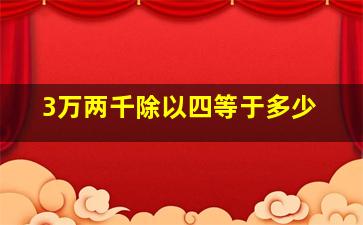 3万两千除以四等于多少